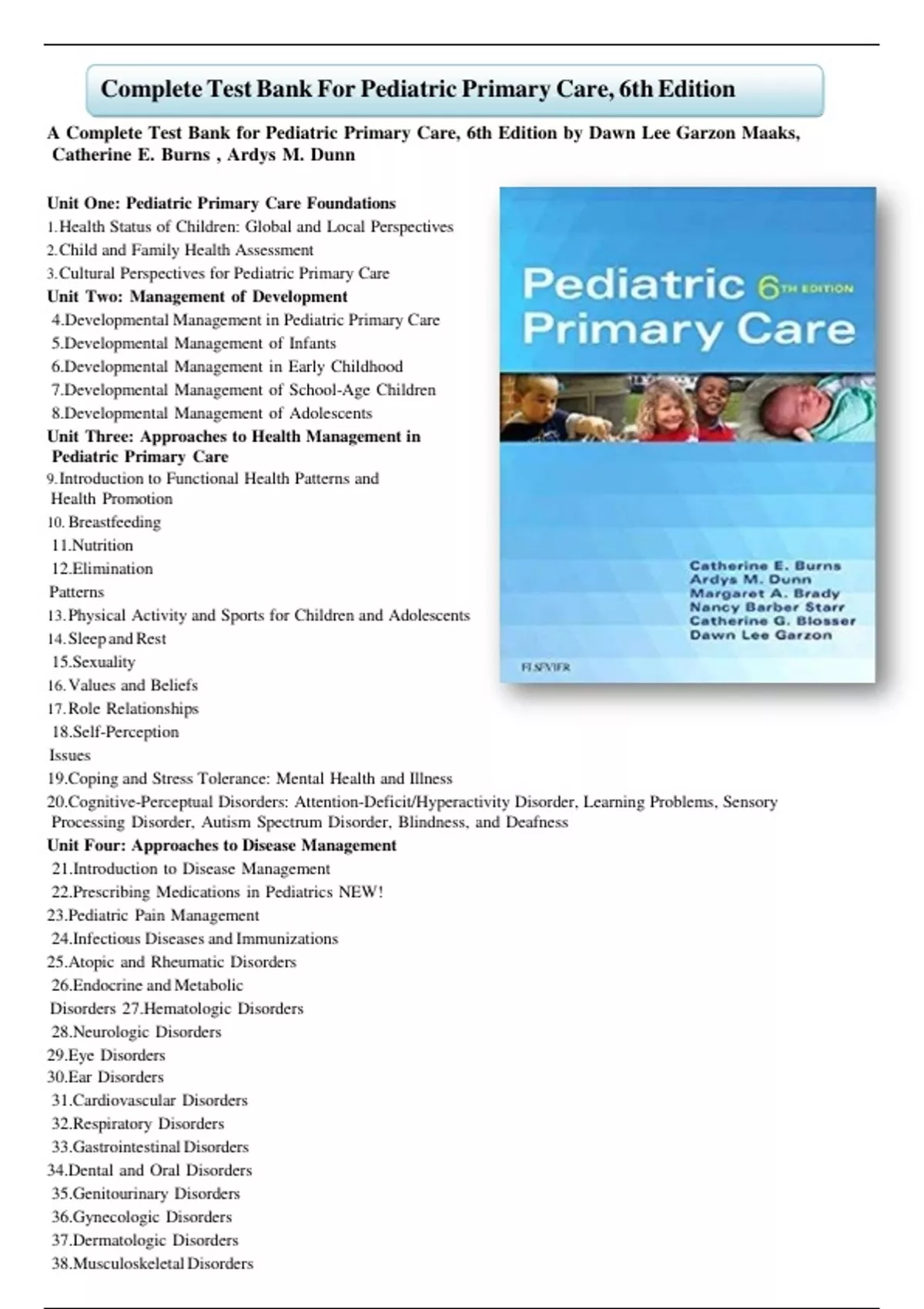 Complete Test Bank For Pediatric Primary Care, 6th Edition

A Complete Test Bank for Pediatric Primary Care, 6th Edition by Dawn Lee Garzon Maaks, Catherine E. Burns , Ardys M. Dunn

Unit One: Pediatric Primary Care Foundations
1.Health Status of Children: Global and Local Perspectives
2.Child and Family Health Assessment
3.Cultural Perspectives for Pediatric Primary Care
Unit Two: Management of Development
4.Developmental Management in Pediatric Primary Care
5.Developmental Management of Infants
6.Developmental Management in Early Childhood
7.Developmental Management of School-Age Children
8.Developmental Management of Adolescents
Unit Three: Approaches to Health Management in Pediatric Primary Care
9.Introduction to Functional Health Patterns and Health Promotion
10. Breastfeeding
11.Nutrition
12.Elimination Patterns
13.Physical Activity and Sports for Children and Adolescents
14.Sleep and Rest
15.Sexuality
16.Values and Beliefs
17.Role Relationships
18.Self-Perception Issues
19.Coping and Stress Tolerance: Mental Health and Illness
20.Cognitive-Perceptual Disorders: Attention-Deficit/Hyperactivity Disorder, Learning Problems, Sensory Processing Disorder, Autism Spectrum Disorder, Blindness, and Deafness
Unit Four: Approaches to Disease Management
21.Introduction to Disease Management
22.Prescribing Medications in Pediatrics NEW!
23.Pediatric Pain Management
24.Infectious Diseases and Immunizations
25.Atopic and Rheumatic Disorders
26.Endocrine and Metabolic Disorders 27.Hematologic Disorders
28.Neurologic Disorders
29.Eye Disorders
30.Ear Disorders
31.Cardiovascular Disorders
32.Respiratory Disorders
33.Gastrointestinal Disorders
34.Dental and Oral Disorders
35.Genitourinary Disorders
36.Gynecologic Disorders
37.Dermatologic Disorders
38.Musculoskeletal Disorders

Pediatric 6TH EDITION Primary Care

Catherine E. Burns
Ardys M. Dunn
Margaret A. Brady
Nancy Barber Starr
Catherine G. Blosser
Dawn Lee Garzon

ELSEVIER